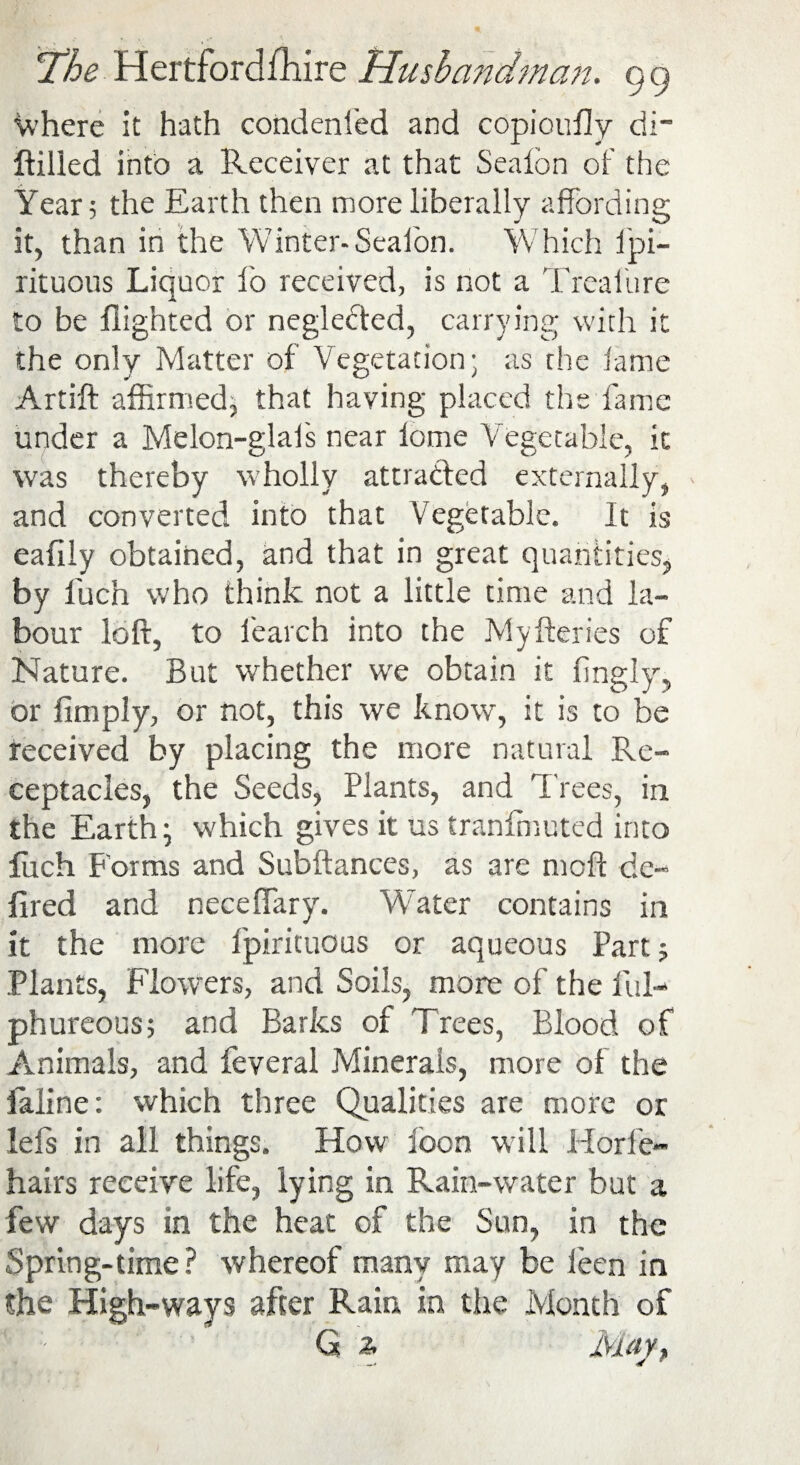 The Hertfordſhire Husbandman. 99

where it hath condenſed and copiouſly diſtilled into a Receiver at that Seaſon of the Year; the Earth then more liberally affording it, than in the Winter-Seaſon. Which ſpirituous Liquor ſo received, is not a Treaſure to be ſlighted or neglected, carrying with it the only Matter of Vegetation; as the ſame Artiſt affirmed, that having placed the ſame under a Melon-glaſs near ſome Vegetable, it was thereby wholly attracted externally, and converted into that Vegetable. It is eaſily obtained, and that in great quantities, by ſuch who think not a little time and labour loſt, to ſearch into the Myſteries of Nature. But whether we obtain it ſingly, or ſimply, or not, this we know, it is to be received by placing the more natural Receptacles, the Seeds, Plants, and Trees, in the Earth; which gives it us tranſmuted into ſuch Forms and Subſtances, as are moſt deſired and neceſſary. Water contains in it the more ſpirituous or aqueous Part; Plants, Flowers, and Soils, more of the ſulphureous; and Barks of Trees, Blood of Animals, and ſeveral Minerals, more of the ſaline: which three Qualities are more or leſs in all things. How ſoon will Horſe-hairs receive life, lying in Rain-water but a few days in the heat of the Sun, in the Spring-time? whereof many may be ſeen in the High-ways after Rain in the Month of

G 2 May,